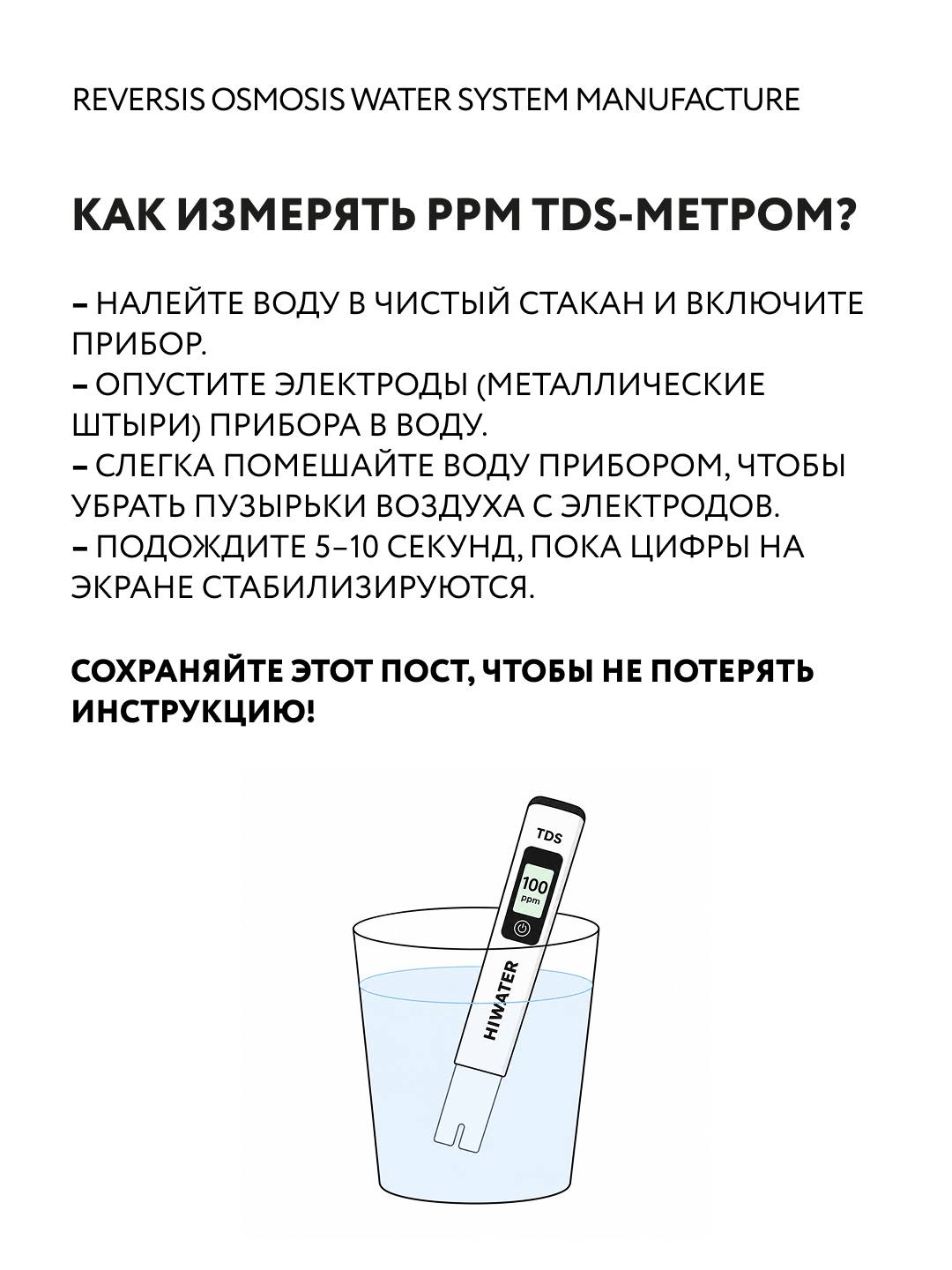 REVERSIS OSMOSIS WATER SYSTEM MANUFACTURE

КАК ИЗМЕРЯТЬ PPM TDS-МЕТРОМ?

– НАЛЕЙТЕ ВОДУ В ЧИСТЫЙ СТАКАН И ВКЛЮЧИТЕ ПРИБОР.
– ОПУСТИТЕ ЭЛЕКТРОДЫ (МЕТАЛЛИЧЕСКИЕ ШТЫРИ) ПРИБОРА В ВОДУ.
– СЛЕГКА ПОМЕШАЙТЕ ВОДУ ПРИБОРОМ, ЧТОБЫ УБРАТЬ ПУЗЫРЬКИ ВОЗДУХА С ЭЛЕКТРОДОВ.
– ПОДОЖДИТЕ 5–10 СЕКУНД, ПОКА ЦИФРЫ НА ЭКРАНЕ СТАБИЛИЗИРУЮТСЯ.

СОХРАНЯЙТЕ ЭТОТ ПОСТ, ЧТОБЫ НЕ ПОТЕРЯТЬ ИНСТРУКЦИЮ!

TDS
100
ppm
HIWATER